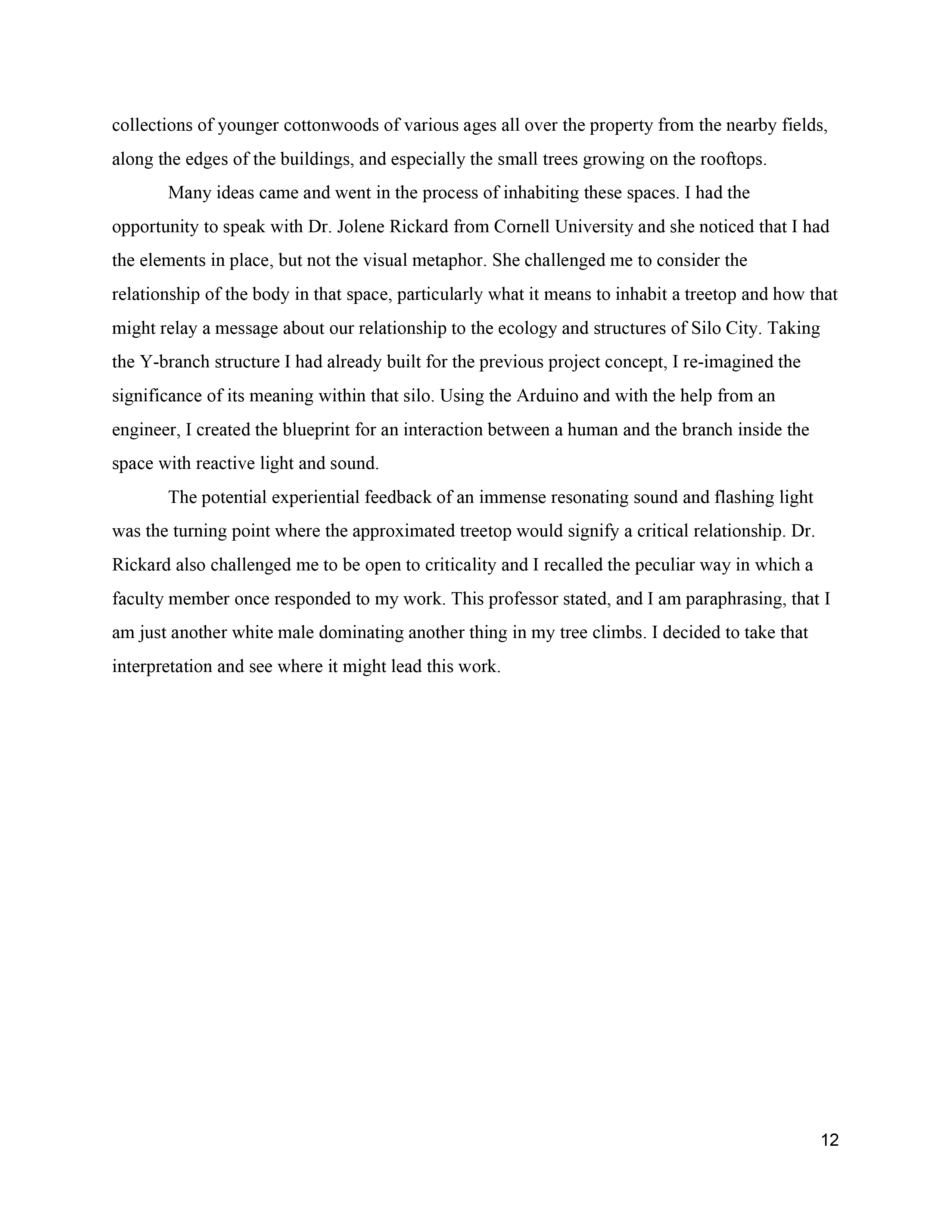 collections of younger cottonwoods of various ages all over the property from the nearby fields, along the edges of the buildings, and especially the small trees growing on the rooftops.

Many ideas came and went in the process of inhabiting these spaces. I had the opportunity to speak with Dr. Jolene Rickard from Cornell University and she noticed that I had the elements in place, but not the visual metaphor. She challenged me to consider the relationship of the body in that space, particularly what it means to inhabit a treetop and how that might relay a message about our relationship to the ecology and structures of Silo City. Taking the Y-branch structure I had already built for the previous project concept, I re-imagined the significance of its meaning within that silo. Using the Arduino and with the help from an engineer, I created the blueprint for an interaction between a human and the branch inside the space with reactive light and sound.

The potential experiential feedback of an immense resonating sound and flashing light was the turning point where the approximated treetop would signify a critical relationship. Dr. Rickard also challenged me to be open to criticality and I recalled the peculiar way in which a faculty member once responded to my work. This professor stated, and I am paraphrasing, that I am just another white male dominating another thing in my tree climbs. I decided to take that interpretation and see where it might lead this work.

12